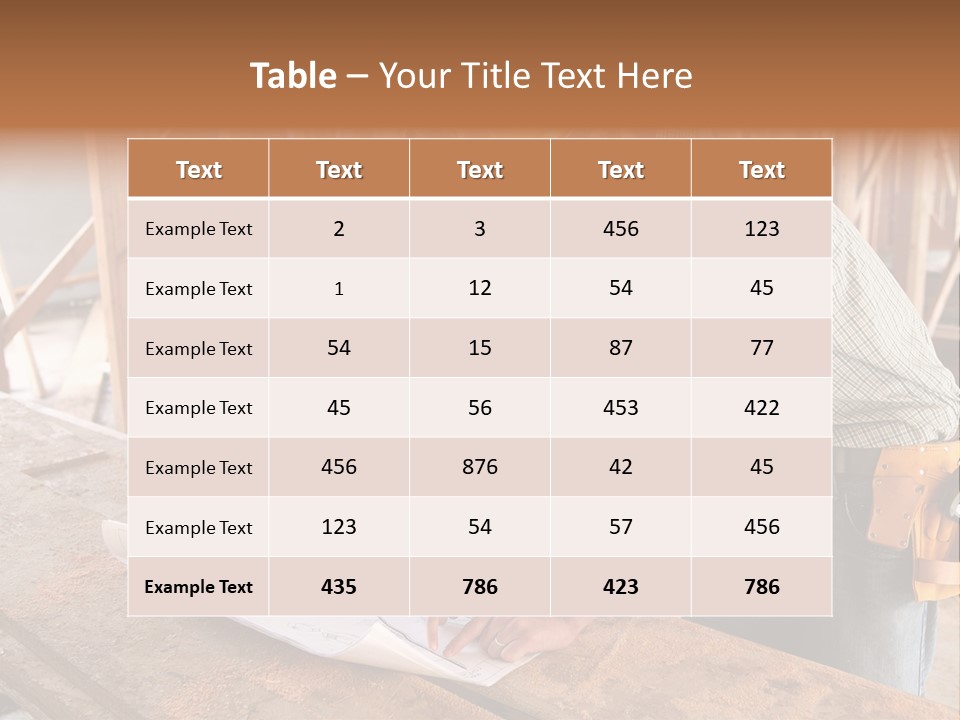 Table – Your Title Text Here

| Text | Text | Text | Text | Text |
|---|---|---|---|---|
| Example Text | 2 | 3 | 456 | 123 |
| Example Text | 1 | 12 | 54 | 45 |
| Example Text | 54 | 15 | 87 | 77 |
| Example Text | 45 | 56 | 453 | 422 |
| Example Text | 456 | 876 | 42 | 45 |
| Example Text | 123 | 54 | 57 | 456 |
| Example Text | 435 | 786 | 423 | 786 |